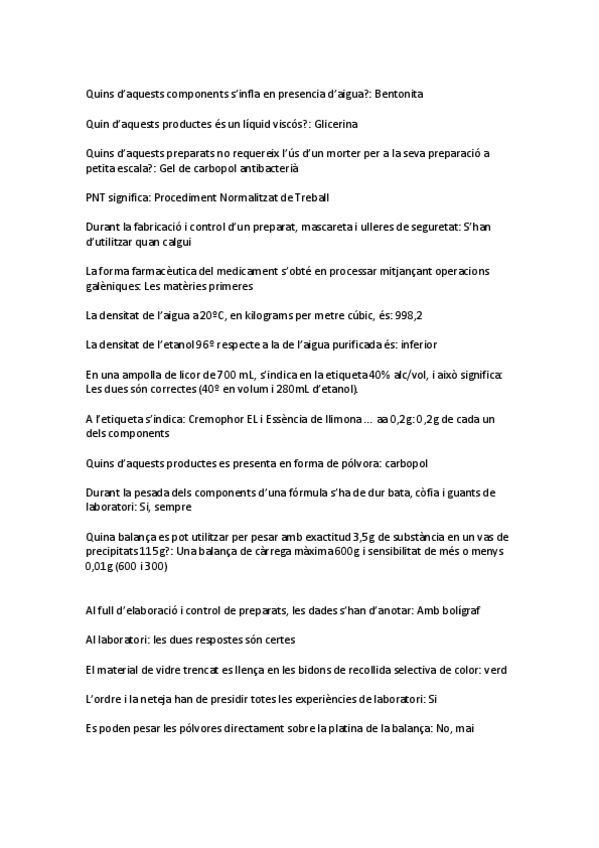 Quins d'aquests components s'infla en presencia d'aigua?: Bentonita

Quin d'aquests productes és un líquid viscós?: Glicerina

Quins d'aquests preparats no requereix l'ús d'un morter per a la seva preparació a petita escala?: Gel de carbopol antibacterià

PNT significa: Procediment Normalitzat de Treball

Durant la fabricació i control d'un preparat, mascareta i ulleres de seguretat: S'han d'utilitzar quan calgui

La forma farmacèutica del medicament s'obté en processar mitjançant operacions galèniques: Les matèries primeres

La densitat de l'aigua a 20ºC, en kilograms per metre cúbic, és: 998,2

La densitat de l'etanol 96º respecte a la de l'aigua purificada és: inferior

En una ampolla de licor de 700 mL, s'indica en la etiqueta 40% alc/vol, i això significa: Les dues són correctes (40º en volum i 280mL d'etanol).

A l'etiqueta s'indica: Cremophor EL i Essència de llimona ... aa 0,2g: 0,2g de cada un dels components

Quins d'aquests productes es presenta en forma de pólvora: carbopol

Durant la pesada dels components d'una fórmula s'ha de dur bata, còfia i guants de laboratori: Si, sempre

Quina balança es pot utilitzar per pesar amb exactitud 3,5g de substància en un vas de precipitats 115g?: Una balança de càrrega màxima 600g i sensibilitat de més o menys 0,01g (600 i 300)

Al full d'elaboració i control de preparats, les dades s'han d'anotar: Amb bolígraf

Al laboratori: les dues respostes són certes

El material de vidre trencat es llença en les bidons de recollida selectiva de color: verd

L'ordre i la neteja han de presidir totes les experiències de laboratori: Si

Es poden pesar les pólvores directament sobre la platina de la balança: No, mai